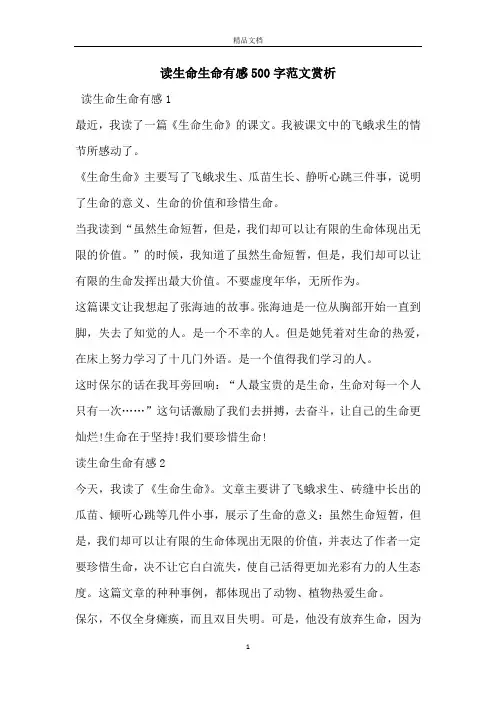 精品文档

读生命生命有感500字范文赏析

读生命生命有感1

最近，我读了一篇《生命生命》的课文。我被课文中的飞蛾求生的情节所感动了。

《生命生命》主要写了飞蛾求生、瓜苗生长、静听心跳三件事，说明了生命的意义、生命的价值和珍惜生命。

当我读到“虽然生命短暂，但是，我们却可以让有限的生命体现出无限的价值。”的时候，我知道了虽然生命短暂，但是，我们却可以让有限的生命发挥出最大价值。不要虚度年华，无所作为。

这篇课文让我想起了张海迪的故事。张海迪是一位从胸部开始一直到脚，失去了知觉的人。是一个不幸的人。但是她凭着对生命的热爱，在床上努力学习了十几门外语。是一个值得我们学习的人。

这时保尔的话在我耳旁回响：“人最宝贵的是生命，生命对每一个人只有一次……”这句话激励了我们去拼搏，去奋斗，让自己的生命更灿烂!生命在于坚持!我们要珍惜生命!

读生命生命有感2

今天，我读了《生命生命》。文章主要讲了飞蛾求生、砖缝中长出的瓜苗、倾听心跳等几件小事，展示了生命的意义：虽然生命短暂，但是，我们却可以让有限的生命体现出无限的价值，并表达了作者一定要珍惜生命，决不让它白白流失，使自己活得更加光彩有力的人生态度。这篇文章的种种事例，都体现出了动物、植物热爱生命。

保尔，不仅全身瘫痪，而且双目失明。可是，他没有放弃生命，因为

1